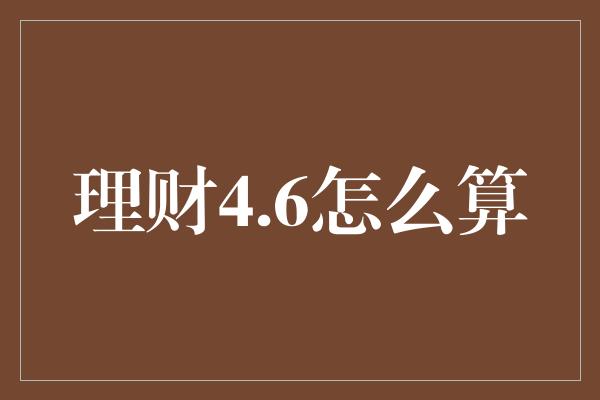 理财4.6怎么算